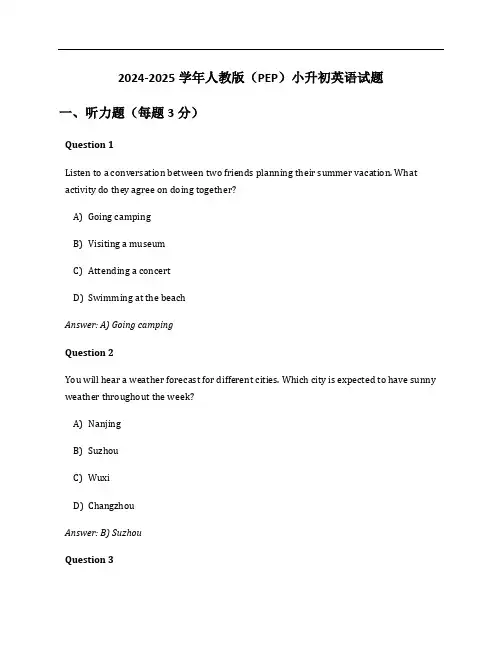 2024-2025 学年人教版（PEP）小升初英语试题

一、听力题（每题 3 分）

Question 1

Listen to a conversation between two friends planning their summer vacation. What activity do they agree on doing together?

A) Going camping

B) Visiting a museum

C) Attending a concert

D) Swimming at the beach

Answer: A) Going camping

Question 2

You will hear a weather forecast for different cities. Which city is expected to have sunny weather throughout the week?

A) Nanjing

B) Suzhou

C) Wuxi

D) Changzhou

Answer: B) Suzhou

Question 3